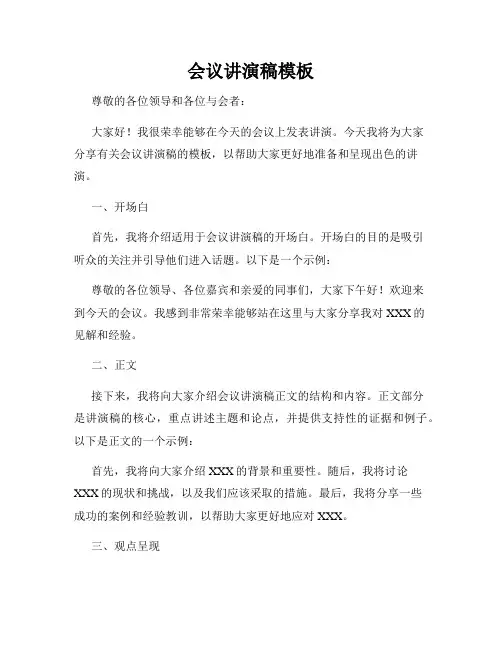 会议讲演稿模板

尊敬的各位领导和各位与会者：

大家好！我很荣幸能够在今天的会议上发表讲演。今天我将为大家分享有关会议讲演稿的模板，以帮助大家更好地准备和呈现出色的讲演。

一、开场白

首先，我将介绍适用于会议讲演稿的开场白。开场白的目的是吸引听众的关注并引导他们进入话题。以下是一个示例：

尊敬的各位领导、各位嘉宾和亲爱的同事们，大家下午好！欢迎来到今天的会议。我感到非常荣幸能够站在这里与大家分享我对XXX的见解和经验。

二、正文

接下来，我将向大家介绍会议讲演稿正文的结构和内容。正文部分是讲演稿的核心，重点讲述主题和论点，并提供支持性的证据和例子。以下是正文的一个示例：

首先，我将向大家介绍XXX的背景和重要性。随后，我将讨论XXX的现状和挑战，以及我们应该采取的措施。最后，我将分享一些成功的案例和经验教训，以帮助大家更好地应对XXX。

三、观点呈现